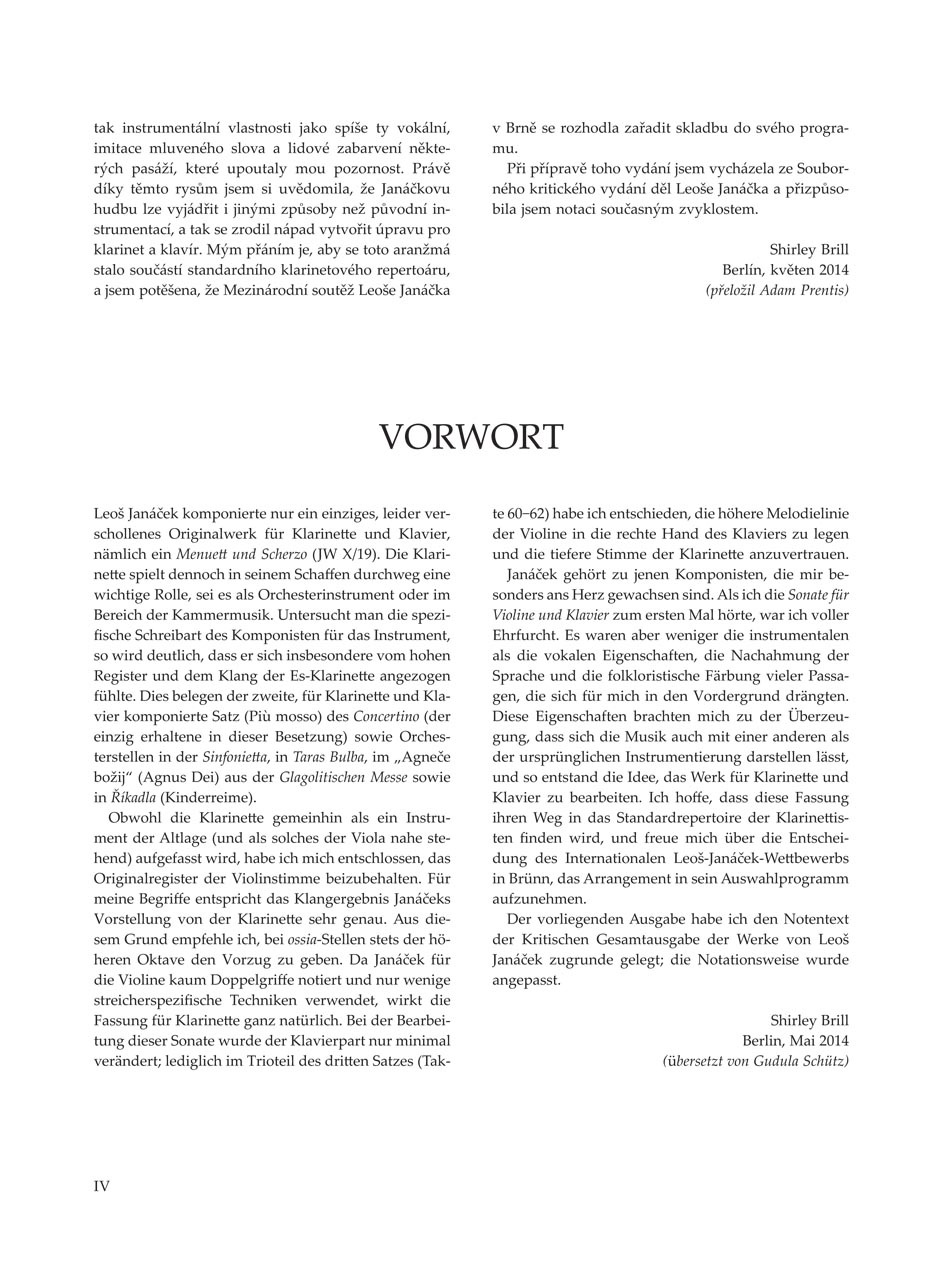 tak instrumentální vlastnosti jako spíše ty vokální, imitace mluveného slova a lidové zabarvení některých pasáží, které upoutaly mou pozornost. Právě díky těmto rysům jsem si uvědomila, že Janáčkovu hudbu lze vyjádřit i jinými způsoby než původní instrumentací, a tak se zrodil nápad vytvořit úpravu pro klarinet a klavír. Mým přáním je, aby se toto aranžmá stalo součástí standardního klarinetového repertoáru, a jsem potěšena, že Mezinárodní soutěž Leoše Janáčka v Brně se rozhodla zařadit skladbu do svého programu.

Při přípravě toho vydání jsem vycházela ze Souborného kritického vydání děl Leoše Janáčka a přizpůsobila jsem notaci současným zvyklostem.

Shirley Brill
Berlín, květen 2014
(přeložil Adam Prentis)

VORWORT

Leoš Janáček komponierte nur ein einziges, leider verschollenes Originalwerk für Klarinette und Klavier, nämlich ein Menuett und Scherzo (JW X/19). Die Klarinette spielt dennoch in seinem Schaffen durchweg eine wichtige Rolle, sei es als Orchesterinstrument oder im Bereich der Kammermusik. Untersucht man die spezifische Schreibart des Komponisten für das Instrument, so wird deutlich, dass er sich insbesondere vom hohen Register und dem Klang der Es-Klarinette angezogen fühlte. Dies belegen der zweite, für Klarinette und Klavier komponierte Satz (Più mosso) des Concertino (der einzig erhaltene in dieser Besetzung) sowie Orchesterstellen in der Sinfonietta, in Taras Bulba, im „Agneče božij“ (Agnus Dei) aus der Glagolitischen Messe sowie in Říkadla (Kinderreime).

Obwohl die Klarinette gemeinhin als ein Instrument der Altlage (und als solches der Viola nahe stehend) aufgefasst wird, habe ich mich entschlossen, das Originalregister der Violinstimme beizubehalten. Für meine Begriffe entspricht das Klangergebnis Janáčeks Vorstellung von der Klarinette sehr genau. Aus diesem Grund empfehle ich, bei ossia-Stellen stets der höheren Oktave den Vorzug zu geben. Da Janáček für die Violine kaum Doppelgriffe notiert und nur wenige streicherspezifische Techniken verwendet, wirkt die Fassung für Klarinette ganz natürlich. Bei der Bearbeitung dieser Sonate wurde der Klavierpart nur minimal verändert; lediglich im Trioteil des dritten Satzes (Takte 60–62) habe ich entschieden, die höhere Melodielinie der Violine in die rechte Hand des Klaviers zu legen und die tiefere Stimme der Klarinette anzuvertrauen.

Janáček gehört zu jenen Komponisten, die mir besonders ans Herz gewachsen sind. Als ich die Sonate für Violine und Klavier zum ersten Mal hörte, war ich voller Ehrfurcht. Es waren aber weniger die instrumentalen als die vokalen Eigenschaften, die Nachahmung der Sprache und die folkloristische Färbung vieler Passagen, die sich für mich in den Vordergrund drängten. Diese Eigenschaften brachten mich zu der Überzeugung, dass sich die Musik auch mit einer anderen als der ursprünglichen Instrumentierung darstellen lässt, und so entstand die Idee, das Werk für Klarinette und Klavier zu bearbeiten. Ich hoffe, dass diese Fassung ihren Weg in das Standardrepertoire der Klarinettisten finden wird, und freue mich über die Entscheidung des Internationalen Leoš-Janáček-Wettbewerbs in Brünn, das Arrangement in sein Auswahlprogramm aufzunehmen.

Der vorliegenden Ausgabe habe ich den Notentext der Kritischen Gesamtausgabe der Werke von Leoš Janáček zugrunde gelegt; die Notationsweise wurde angepasst.

Shirley Brill
Berlin, Mai 2014
(übersetzt von Gudula Schütz)

IV